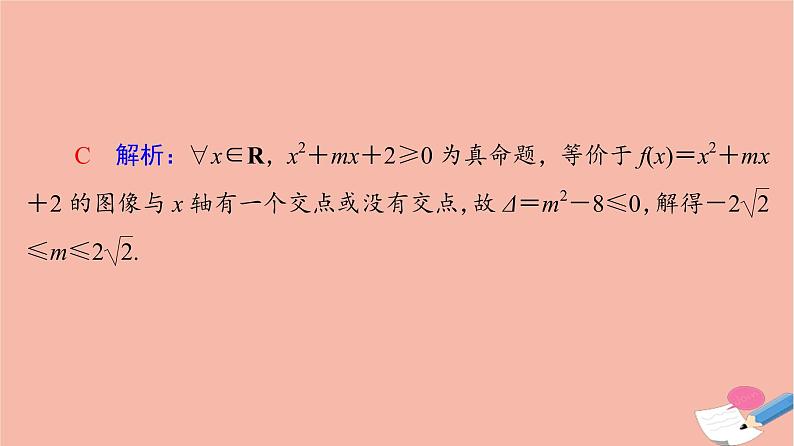 C　解析：$\forall x\in \mathbf{R}$，$x^2+mx+2\geqslant 0$ 为真命题，等价于 $f(x)=x^2+mx+2$ 的图像与 $x$ 轴有一个交点或没有交点，故 $\Delta=m^2-8\leqslant 0$，解得 $-2\sqrt{2}\leqslant m\leqslant 2\sqrt{2}$.